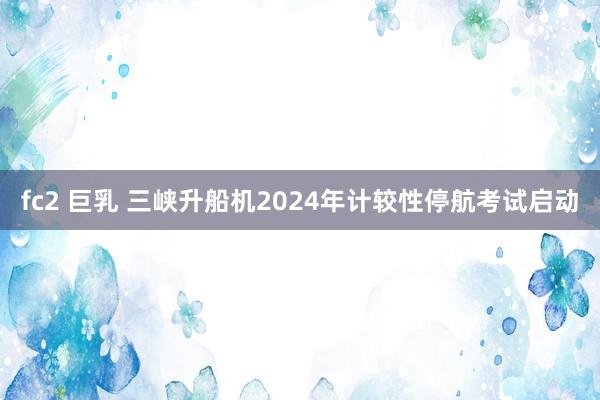 fc2 巨乳 三峡升船机2024年计较性停航考试启动